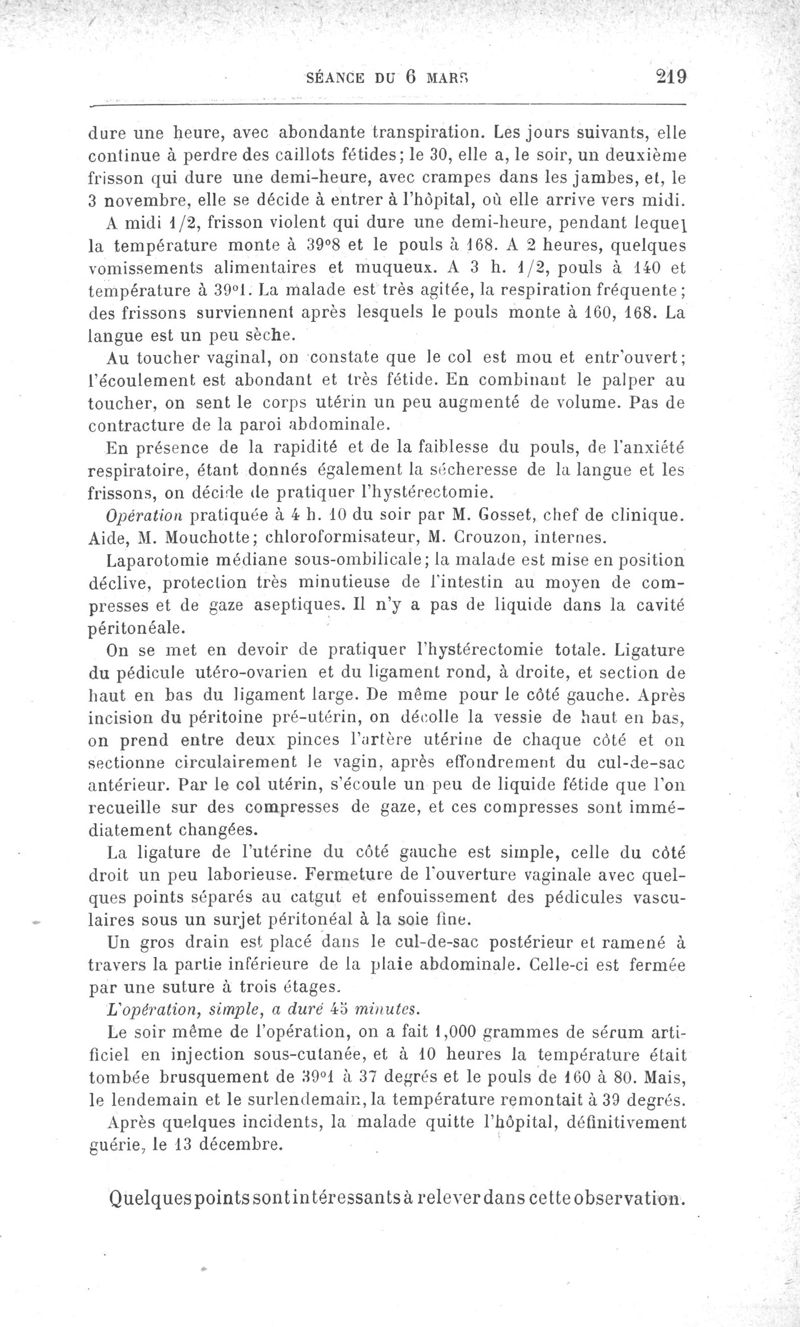 SÉANCE DU 6 MARS 219

dure une heure, avec abondante transpiration. Les jours suivants, elle continue à perdre des caillots fétides; le 30, elle a, le soir, un deuxième frisson qui dure une demi-heure, avec crampes dans les jambes, et, le 3 novembre, elle se décide à entrer à l'hôpital, où elle arrive vers midi.

A midi 1/2, frisson violent qui dure une demi-heure, pendant lequel la température monte à 39°8 et le pouls à 168. A 2 heures, quelques vomissements alimentaires et muqueux. A 3 h. 1/2, pouls à 140 et température à 39°1. La malade est très agitée, la respiration fréquente; des frissons surviennent après lesquels le pouls monte à 160, 168. La langue est un peu sèche.

Au toucher vaginal, on constate que le col est mou et entr'ouvert; l'écoulement est abondant et très fétide. En combinant le palper au toucher, on sent le corps utérin un peu augmenté de volume. Pas de contracture de la paroi abdominale.

En présence de la rapidité et de la faiblesse du pouls, de l'anxiété respiratoire, étant donnés également la sécheresse de la langue et les frissons, on décide de pratiquer l'hystérectomie.

Opération pratiquée à 4 h. 10 du soir par M. Gosset, chef de clinique. Aide, M. Mouchotte; chloroformisateur, M. Crouzon, internes.

Laparotomie médiane sous-ombilicale; la malade est mise en position déclive, protection très minutieuse de l'intestin au moyen de compresses et de gaze aseptiques. Il n'y a pas de liquide dans la cavité péritonéale.

On se met en devoir de pratiquer l'hystérectomie totale. Ligature du pédicule utéro-ovarien et du ligament rond, à droite, et section de haut en bas du ligament large. De même pour le côté gauche. Après incision du péritoine pré-utérin, on décolle la vessie de haut en bas, on prend entre deux pinces l'artère utérine de chaque côté et on sectionne circulairement le vagin, après effondrement du cul-de-sac antérieur. Par le col utérin, s'écoule un peu de liquide fétide que l'on recueille sur des compresses de gaze, et ces compresses sont immédiatement changées.

La ligature de l'utérine du côté gauche est simple, celle du côté droit un peu laborieuse. Fermeture de l'ouverture vaginale avec quelques points séparés au catgut et enfouissement des pédicules vasculaires sous un surjet péritonéal à la soie fine.

Un gros drain est placé dans le cul-de-sac postérieur et ramené à travers la partie inférieure de la plaie abdominale. Celle-ci est fermée par une suture à trois étages.

L'opération, simple, a duré 45 minutes.

Le soir même de l'opération, on a fait 1,000 grammes de sérum artificiel en injection sous-cutanée, et à 10 heures la température était tombée brusquement de 39°1 à 37 degrés et le pouls de 160 à 80. Mais, le lendemain et le surlendemain, la température remontait à 39 degrés.

Après quelques incidents, la malade quitte l'hôpital, définitivement guérie, le 13 décembre.

Quelques points sont intéressants à relever dans cette observation.